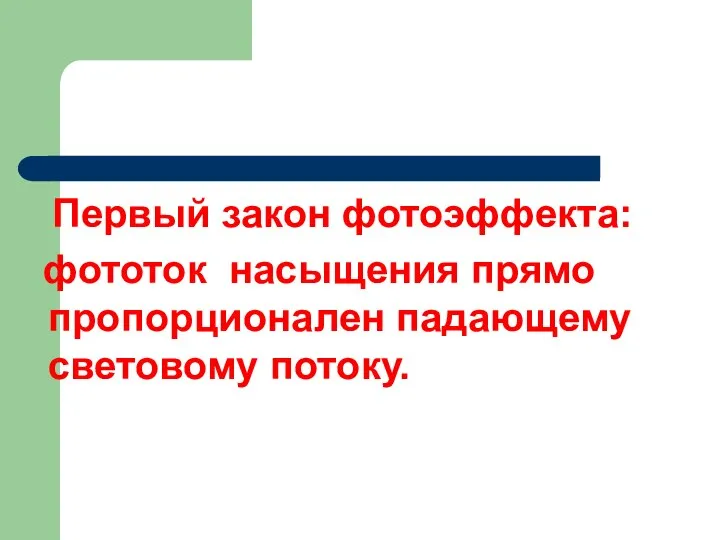 Первый закон фотоэффекта:

фототок  насыщения прямо пропорционален падающему световому потоку.